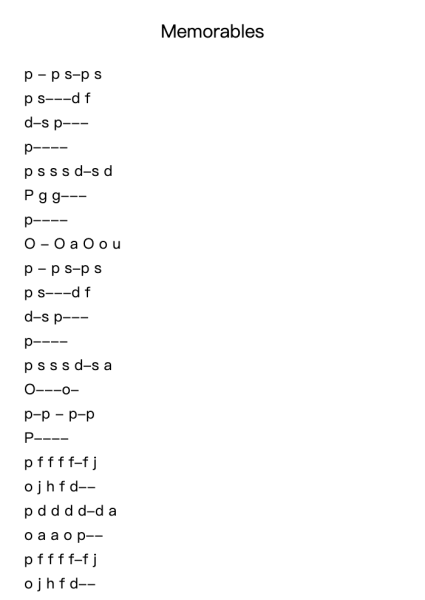 Memorables

p – p s–p s
p s–––d f
d–s p–––
p––––
p s s s d–s d
P g g–––
p––––
O – O a O o u
p – p s–p s
p s–––d f
d–s p–––
p––––
p s s s d–s a
O–––o–
p–p – p–p
P––––
p f f f f–f j
o j h f d––
p d d d d–d a
o a a o p––
p f f f f–f j
o j h f d––